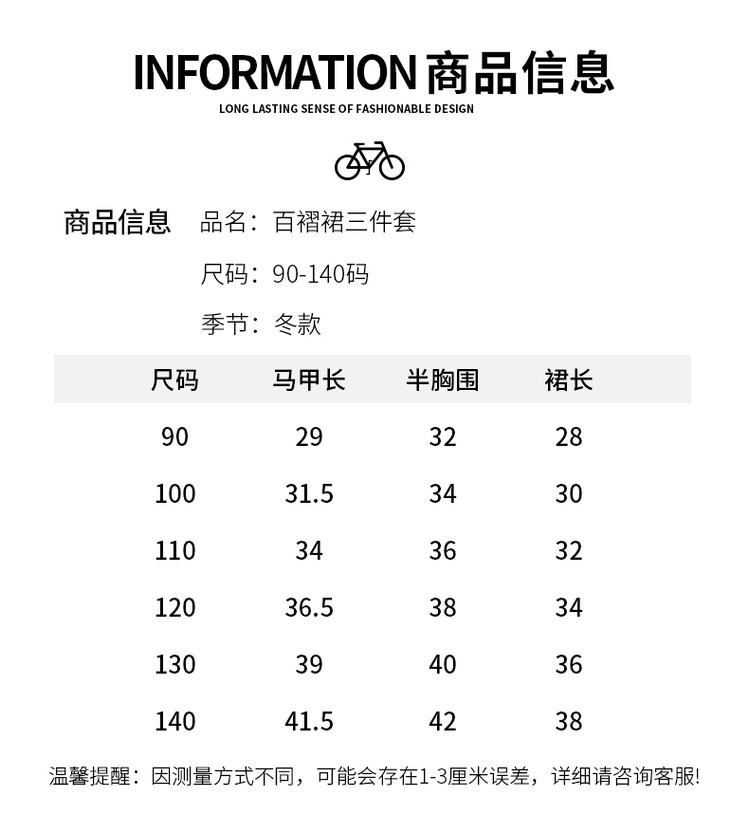 INFORMATION 商品信息
LONG LASTING SENSE OF FASHIONABLE DESIGN

商品信息 品名：百褶裙三件套
尺码：90-140码
季节：冬款

| 尺码 | 马甲长 | 半胸围 | 裙长 |
|---|---|---|---|
| 90 | 29 | 32 | 28 |
| 100 | 31.5 | 34 | 30 |
| 110 | 34 | 36 | 32 |
| 120 | 36.5 | 38 | 34 |
| 130 | 39 | 40 | 36 |
| 140 | 41.5 | 42 | 38 |

温馨提醒：因测量方式不同，可能会存在1-3厘米误差，详细请咨询客服!